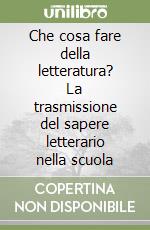 unilibro

Che cosa fare della letteratura? La trasmissione del sapere letterario nella scuola

COPERTINA NON DISPONIBILE